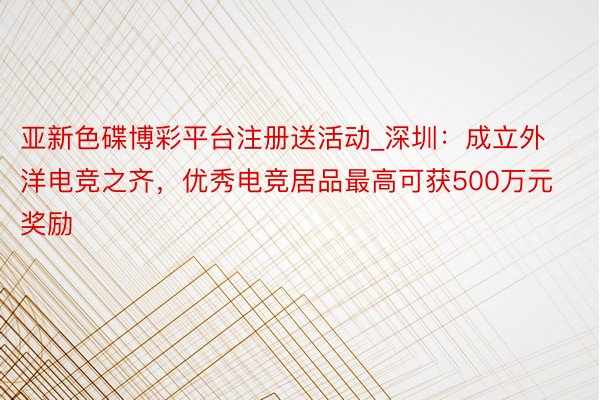 亚新色碟博彩平台注册送活动_深圳：成立外洋电竞之齐，优秀电竞居品最高可获500万元奖励